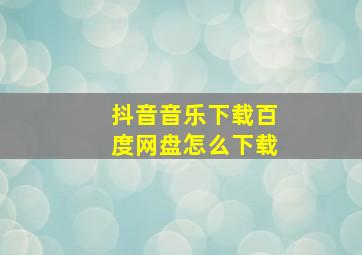 抖音音乐下载百度网盘怎么下载